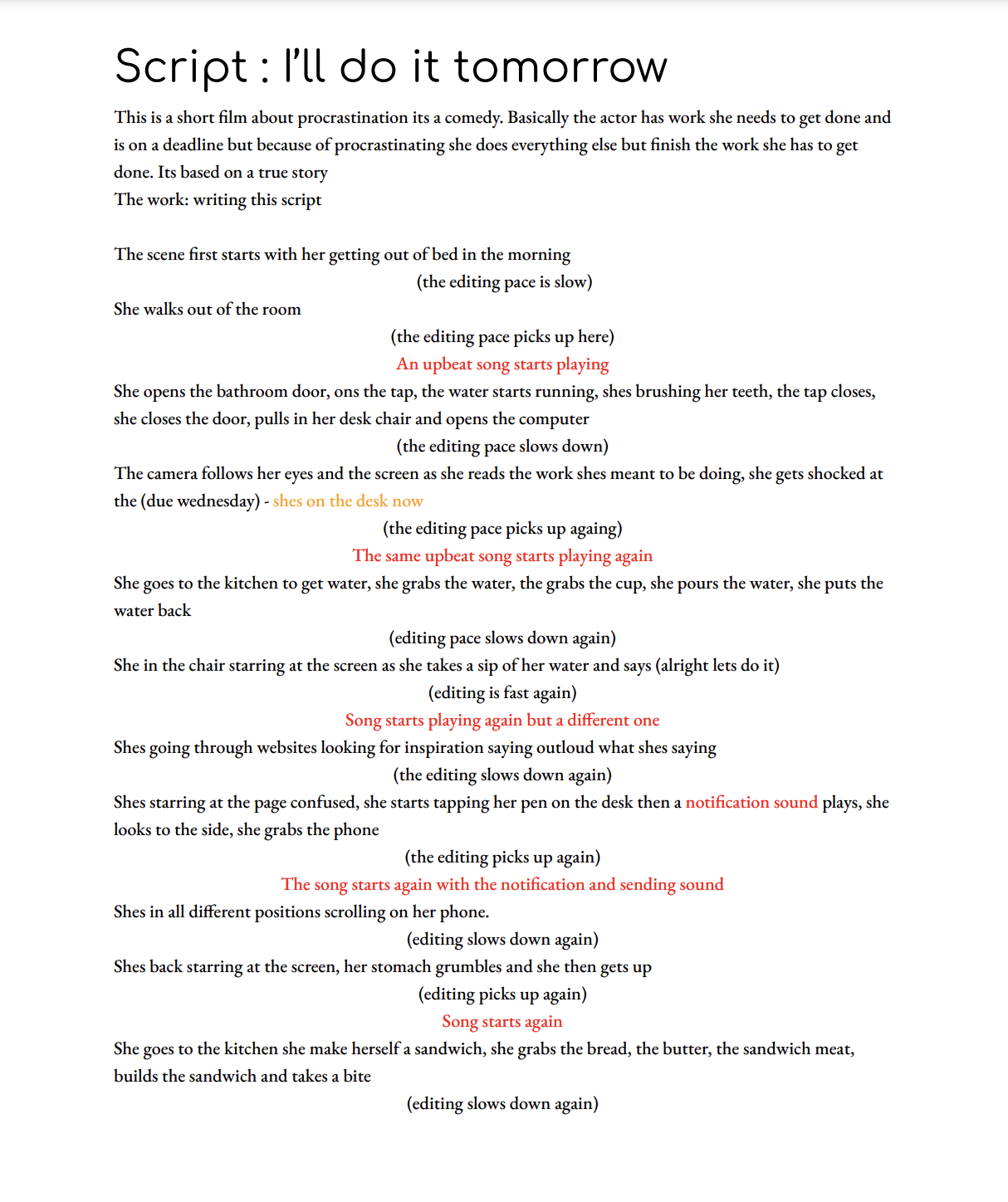 Script : I'll do it tomorrow

This is a short film about procrastination its a comedy. Basically the actor has work she needs to get done and is on a deadline but because of procrastinating she does everything else but finish the work she has to get done. Its based on a true story
The work: writing this script

The scene first starts with her getting out of bed in the morning
(the editing pace is slow)
She walks out of the room
(the editing pace picks up here)
An upbeat song starts playing
She opens the bathroom door, ons the tap, the water starts running, shes brushing her teeth, the tap closes, she closes the door, pulls in her desk chair and opens the computer
(the editing pace slows down)
The camera follows her eyes and the screen as she reads the work shes meant to be doing, she gets shocked at the (due wednesday) - shes on the desk now
(the editing pace picks up againg)
The same upbeat song starts playing again
She goes to the kitchen to get water, she grabs the water, the grabs the cup, she pours the water, she puts the water back
(editing pace slows down again)
She in the chair starring at the screen as she takes a sip of her water and says (alright lets do it)
(editing is fast again)
Song starts playing again but a different one
Shes going through websites looking for inspiration saying outloud what shes saying
(the editing slows down again)
Shes starring at the page confused, she starts tapping her pen on the desk then a notification sound plays, she looks to the side, she grabs the phone
(the editing picks up again)
The song starts again with the notification and sending sound
Shes in all different positions scrolling on her phone.
(editing slows down again)
Shes back starring at the screen, her stomach grumbles and she then gets up
(editing picks up again)
Song starts again
She goes to the kitchen she make herself a sandwich, she grabs the bread, the butter, the sandwich meat, builds the sandwich and takes a bite
(editing slows down again)